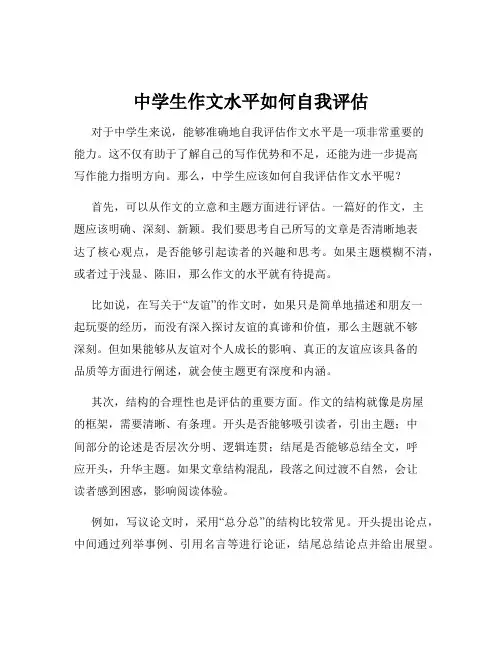 中学生作文水平如何自我评估

对于中学生来说，能够准确地自我评估作文水平是一项非常重要的能力。这不仅有助于了解自己的写作优势和不足，还能为进一步提高写作能力指明方向。那么，中学生应该如何自我评估作文水平呢？

首先，可以从作文的立意和主题方面进行评估。一篇好的作文，主题应该明确、深刻、新颖。我们要思考自己所写的文章是否清晰地表达了核心观点，是否能够引起读者的兴趣和思考。如果主题模糊不清，或者过于浅显、陈旧，那么作文的水平就有待提高。

比如说，在写关于“友谊”的作文时，如果只是简单地描述和朋友一起玩耍的经历，而没有深入探讨友谊的真谛和价值，那么主题就不够深刻。但如果能够从友谊对个人成长的影响、真正的友谊应该具备的品质等方面进行阐述，就会使主题更有深度和内涵。

其次，结构的合理性也是评估的重要方面。作文的结构就像是房屋的框架，需要清晰、有条理。开头是否能够吸引读者，引出主题；中间部分的论述是否层次分明、逻辑连贯；结尾是否能够总结全文，呼应开头，升华主题。如果文章结构混乱，段落之间过渡不自然，会让读者感到困惑，影响阅读体验。

例如，写议论文时，采用“总分总”的结构比较常见。开头提出论点，中间通过列举事例、引用名言等进行论证，结尾总结论点并给出展望。